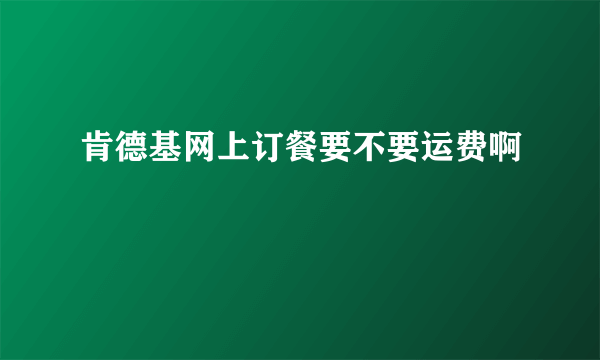 肯德基网上订餐要不要运费啊